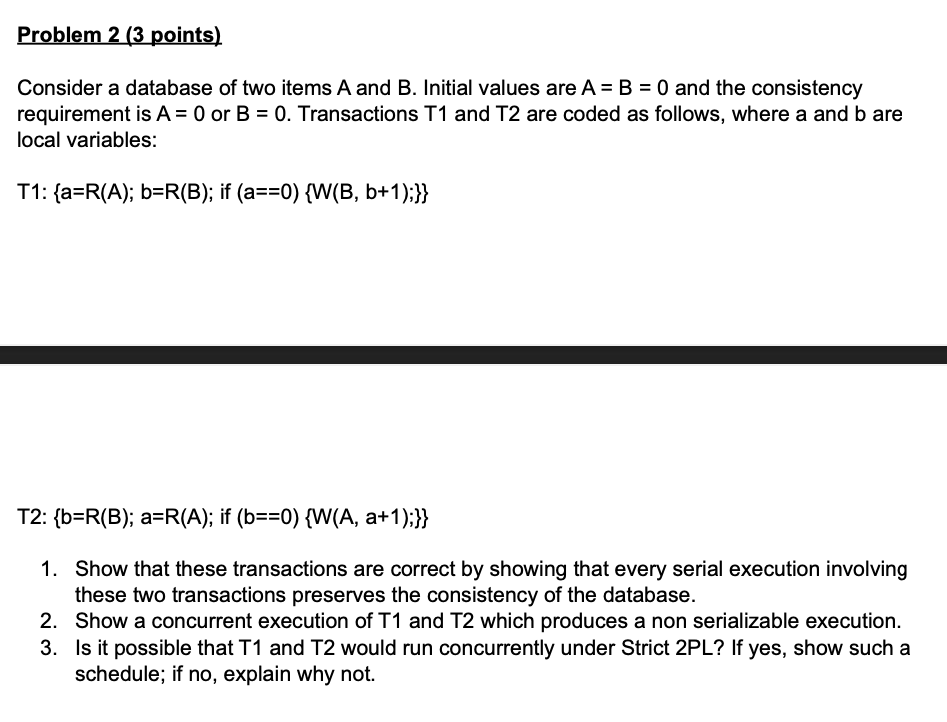 Problem 2 (3 points)

Consider a database of two items A and B. Initial values are A = B = 0 and the consistency requirement is A = 0 or B = 0. Transactions T1 and T2 are coded as follows, where a and b are local variables:

T1: {a=R(A); b=R(B); if (a==0) {W(B, b+1);}}

T2: {b=R(B); a=R(A); if (b==0) {W(A, a+1);}}

1. Show that these transactions are correct by showing that every serial execution involving these two transactions preserves the consistency of the database.
2. Show a concurrent execution of T1 and T2 which produces a non serializable execution.
3. Is it possible that T1 and T2 would run concurrently under Strict 2PL? If yes, show such a schedule; if no, explain why not.